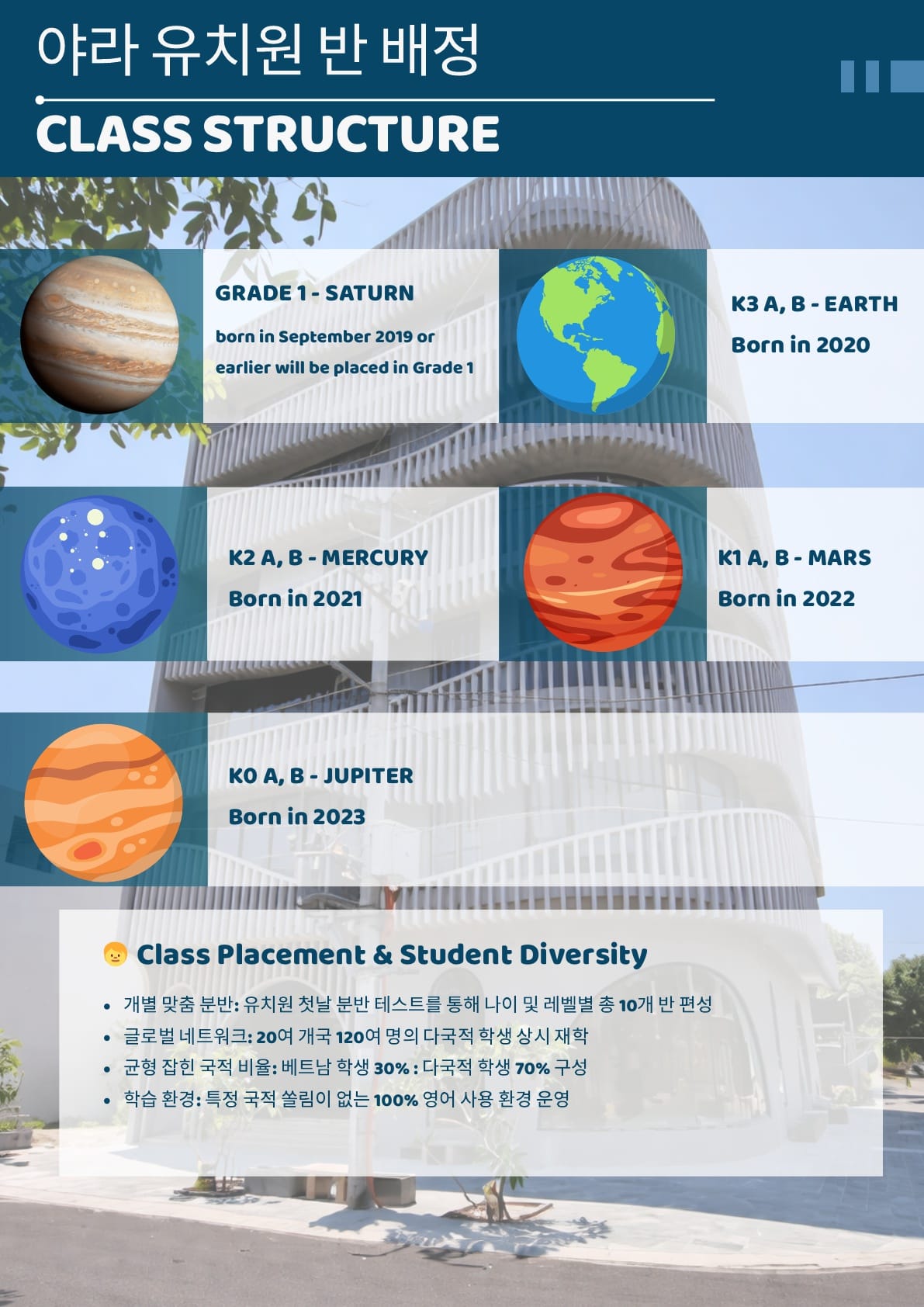 야라 유치원 반 배정

CLASS STRUCTURE

GRADE 1 - SATURN

born in September 2019 or earlier will be placed in Grade 1

K3 A, B - EARTH

Born in 2020

K2 A, B - MERCURY

Born in 2021

K1 A, B - MARS

Born in 2022

K0 A, B - JUPITER

Born in 2023

Class Placement & Student Diversity

• 개별 맞춤 분반: 유치원 첫날 분반 테스트를 통해 나이 및 레벨별 총 10개 반 편성
• 글로벌 네트워크: 20여 개국 120여 명의 다국적 학생 상시 재학
• 균형 잡힌 국적 비율: 베트남 학생 30% : 다국적 학생 70% 구성
• 학습 환경: 특정 국적 쏠림이 없는 100% 영어 사용 환경 운영